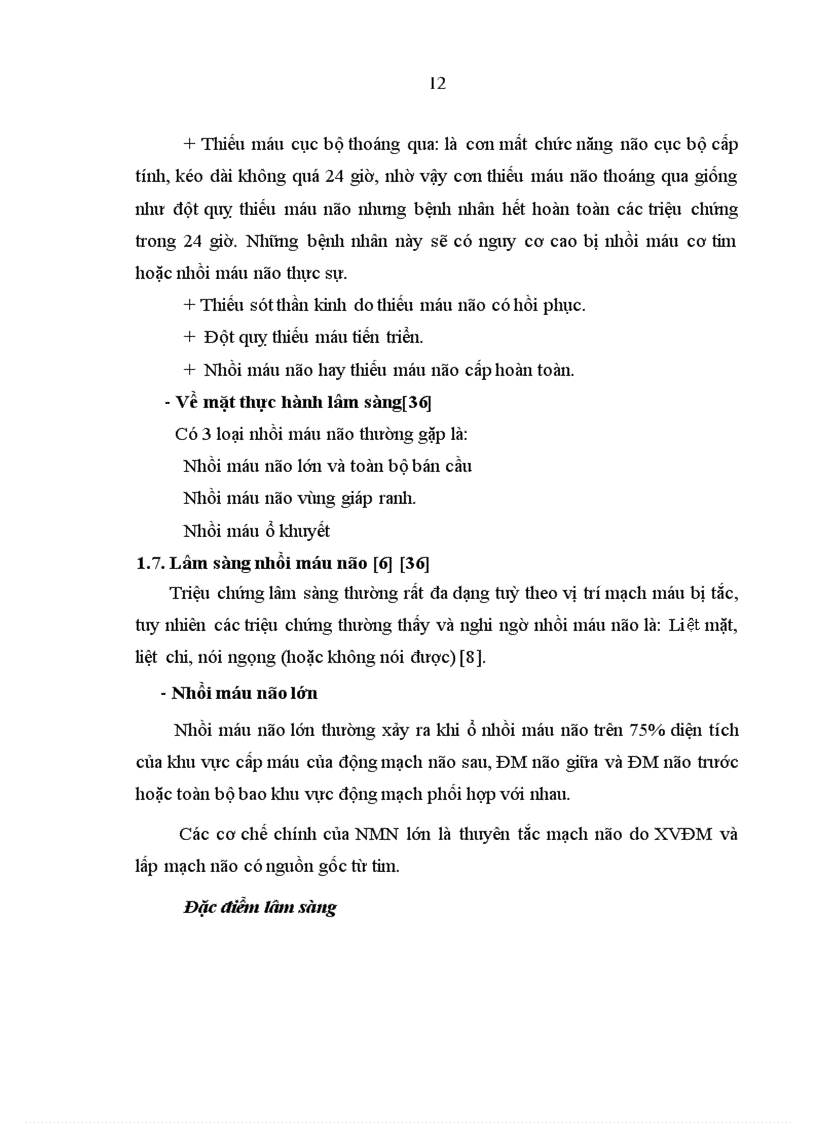 12

+ Thiếu máu cục bộ thoáng qua: là cơn mất chức năng não cục bộ cấp tính, kéo dài không quá 24 giờ, nhờ vậy cơn thiếu máu não thoáng qua giống như đột quỵ thiếu máu não nhưng bệnh nhân hết hoàn toàn các triệu chứng trong 24 giờ. Những bệnh nhân này sẽ có nguy cơ cao bị nhồi máu cơ tim hoặc nhồi máu não thực sự.

+ Thiếu sót thần kinh do thiếu máu não có hồi phục.

+ Đột quỵ thiếu máu tiến triển.

+ Nhồi máu não hay thiếu máu não cấp hoàn toàn.

- Về mặt thực hành lâm sàng[36]

Có 3 loại nhồi máu não thường gặp là:

Nhồi máu não lớn và toàn bộ bán cầu

Nhồi máu não vùng giáp ranh.

Nhồi máu ổ khuyết

1.7. Lâm sàng nhồi máu não [6] [36]

Triệu chứng lâm sàng thường rất đa dạng tuỳ theo vị trí mạch máu bị tắc, tuy nhiên các triệu chứng thường thấy và nghi ngờ nhồi máu não là: Liệt mặt, liệt chi, nói ngọng (hoặc không nói được) [8].

- Nhồi máu não lớn

Nhồi máu não lớn thường xảy ra khi ổ nhồi máu não trên 75% diện tích của khu vực cấp máu của động mạch não sau, ĐM não giữa và ĐM não trước hoặc toàn bộ bao khu vực động mạch phối hợp với nhau.

Các cơ chế chính của NMN lớn là thuyên tắc mạch não do XVĐM và lấp mạch não có nguồn gốc từ tim.

Đặc điểm lâm sàng